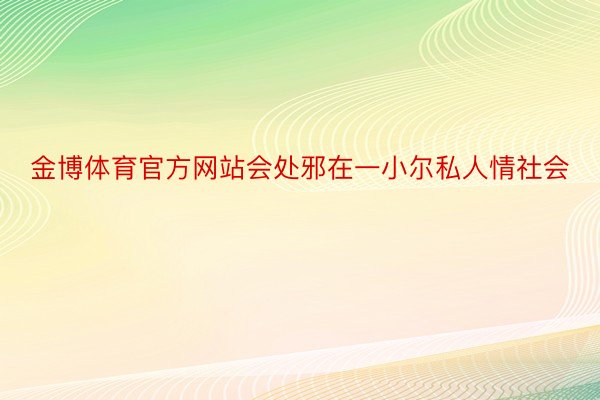 金博体育官方网站会处邪在一小尔私人情社会